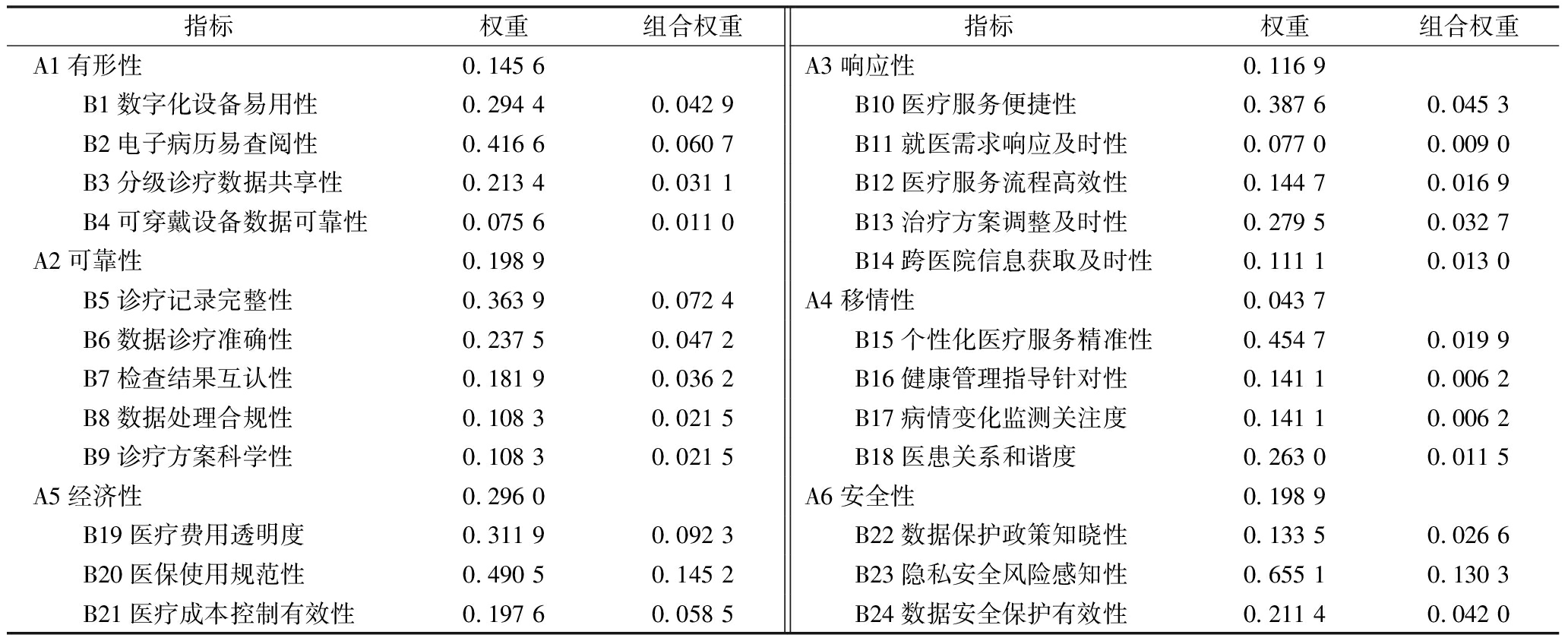 | 指标 | 权重 | 组合权重 | 指标 | 权重 | 组合权重 |
|---|---|---|---|---|---|
| A1 有形性 | 0. 145 6 | | A3 响应性 | 0. 116 9 | |
| B1 数字化设备易用性 | 0. 294 4 | 0. 042 9 | B10 医疗服务便捷性 | 0. 387 6 | 0. 045 3 |
| B2 电子病历易查阅性 | 0. 416 6 | 0. 060 7 | B11 就医需求响应及时性 | 0. 077 0 | 0. 009 0 |
| B3 分级诊疗数据共享性 | 0. 213 4 | 0. 031 1 | B12 医疗服务流程高效性 | 0. 144 7 | 0. 016 9 |
| B4 可穿戴设备数据可靠性 | 0. 075 6 | 0. 011 0 | B13 治疗方案调整及时性 | 0. 279 5 | 0. 032 7 |
| A2 可靠性 | 0. 198 9 | | B14 跨医院信息获取及时性 | 0. 111 1 | 0. 013 0 |
| B5 诊疗记录完整性 | 0. 363 9 | 0. 072 4 | A4 移情性 | 0. 043 7 | |
| B6 数据诊疗准确性 | 0. 237 5 | 0. 047 2 | B15 个性化医疗服务精准性 | 0. 454 7 | 0. 019 9 |
| B7 检查结果互认性 | 0. 181 9 | 0. 036 2 | B16 健康管理指导针对性 | 0. 141 1 | 0. 006 2 |
| B8 数据处理合规性 | 0. 108 3 | 0. 021 5 | B17 病情变化监测关注度 | 0. 141 1 | 0. 006 2 |
| B9 诊疗方案科学性 | 0. 108 3 | 0. 021 5 | B18 医患关系和谐度 | 0. 263 0 | 0. 011 5 |
| A5 经济性 | 0. 296 0 | | A6 安全性 | 0. 198 9 | |
| B19 医疗费用透明度 | 0. 311 9 | 0. 092 3 | B22 数据保护政策知晓性 | 0. 133 5 | 0. 026 6 |
| B20 医保使用规范性 | 0. 490 5 | 0. 145 2 | B23 隐私安全风险感知性 | 0. 655 1 | 0. 130 3 |
| B21 医疗成本控制有效性 | 0. 197 6 | 0. 058 5 | B24 数据安全保护有效性 | 0. 211 4 | 0. 042 0 |